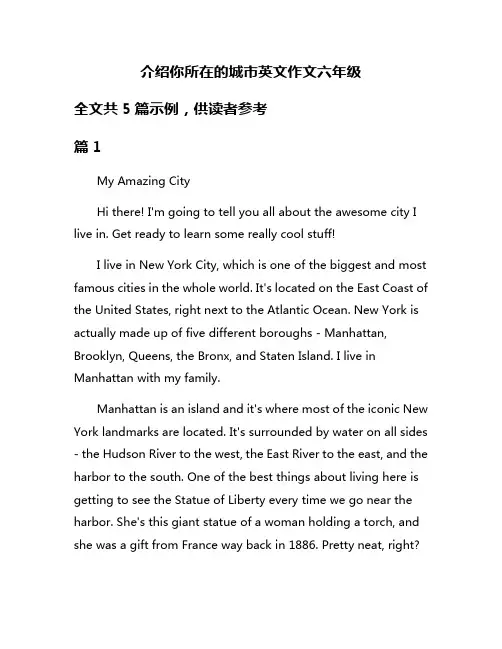 介绍你所在的城市英文作文六年级

全文共 5 篇示例，供读者参考

篇 1

My Amazing City

Hi there! I'm going to tell you all about the awesome city I live in. Get ready to learn some really cool stuff!

I live in New York City, which is one of the biggest and most famous cities in the whole world. It's located on the East Coast of the United States, right next to the Atlantic Ocean. New York is actually made up of five different boroughs - Manhattan, Brooklyn, Queens, the Bronx, and Staten Island. I live in Manhattan with my family.

Manhattan is an island and it's where most of the iconic New York landmarks are located. It's surrounded by water on all sides - the Hudson River to the west, the East River to the east, and the harbor to the south. One of the best things about living here is getting to see the Statue of Liberty every time we go near the harbor. She's this giant statue of a woman holding a torch, and she was a gift from France way back in 1886. Pretty neat, right?